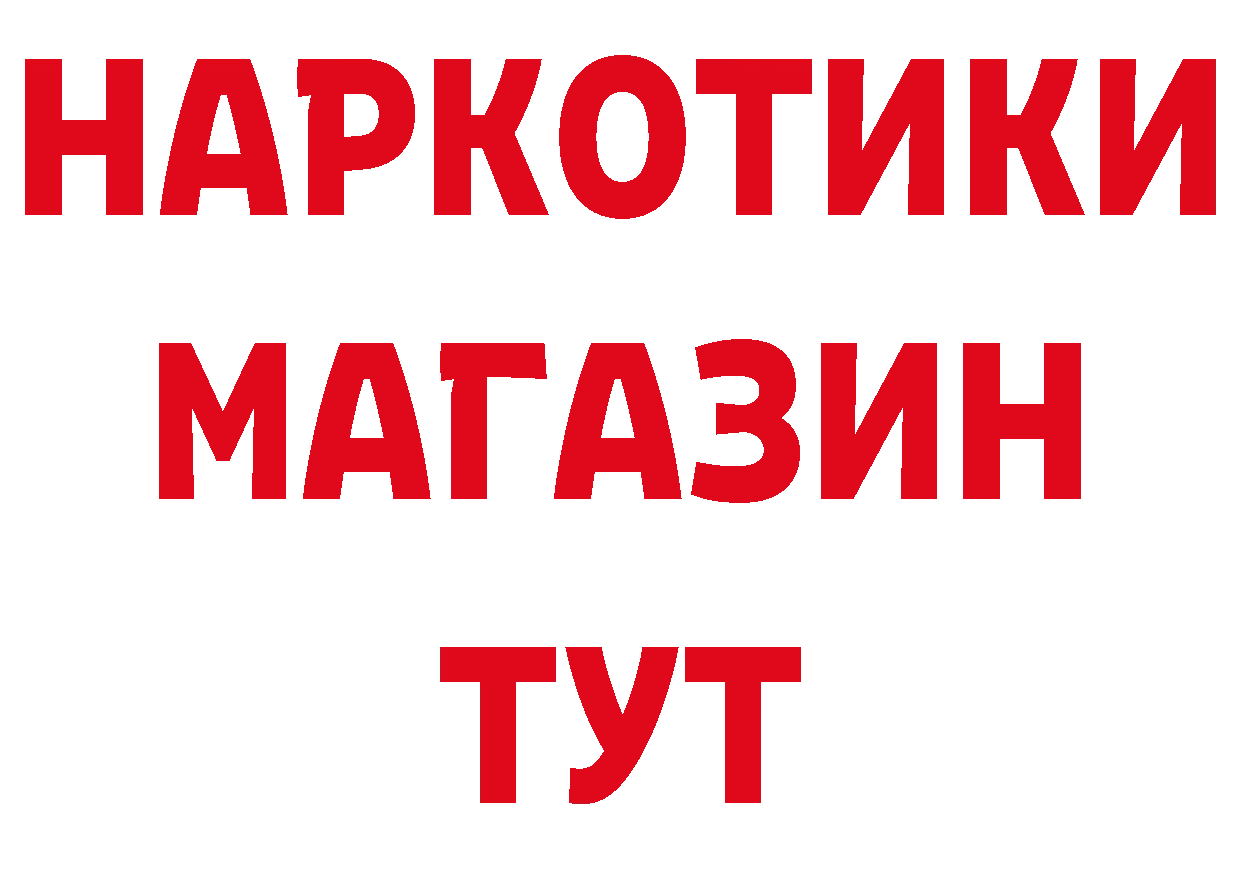 НАРКОТИКИ
МАГАЗИН
ТУТ